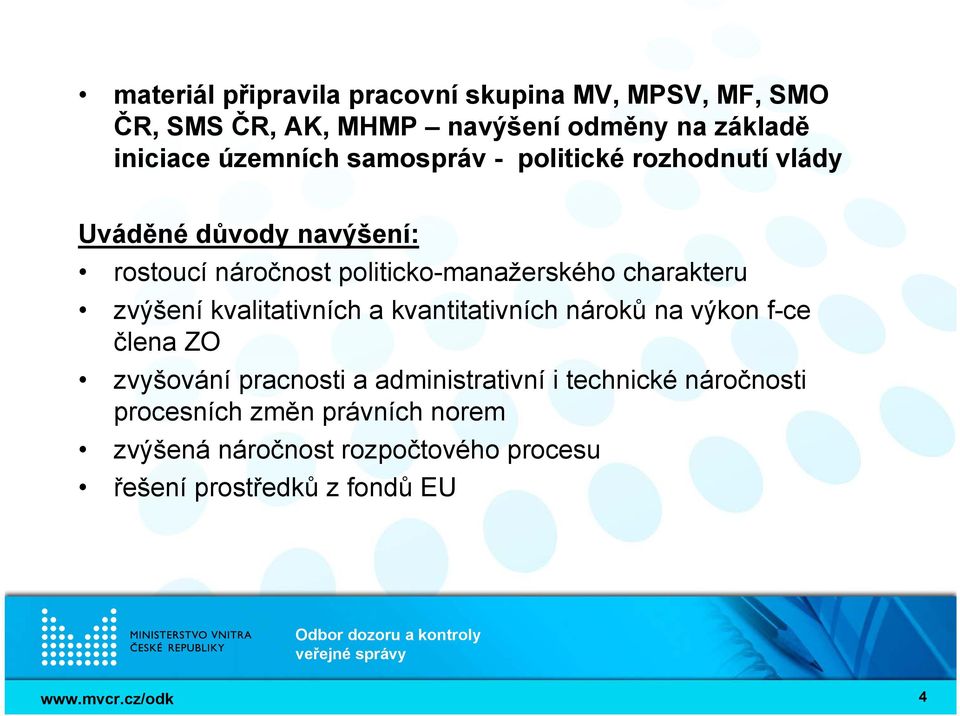 • materiál připravila pracovní skupina MV, MPSV, MF, SMO ČR, SMS ČR, AK, MHMP – navýšení odměny na základě iniciace územních samospráv - politické rozhodnutí vlády

Uváděné důvody navýšení:
• rostoucí náročnost politicko-manažerského charakteru
• zvýšení kvalitativních a kvantitativních nároků na výkon f-ce člena ZO
• zvyšování pracnosti a administrativní i technické náročnosti procesních změn právních norem
• zvýšená náročnost rozpočtového procesu
• řešení prostředků z fondů EU

MINISTERSTVO VNITRA ČESKÉ REPUBLIKY

Odbor dozoru a kontroly veřejné správy

www.mvcr.cz/odk

4